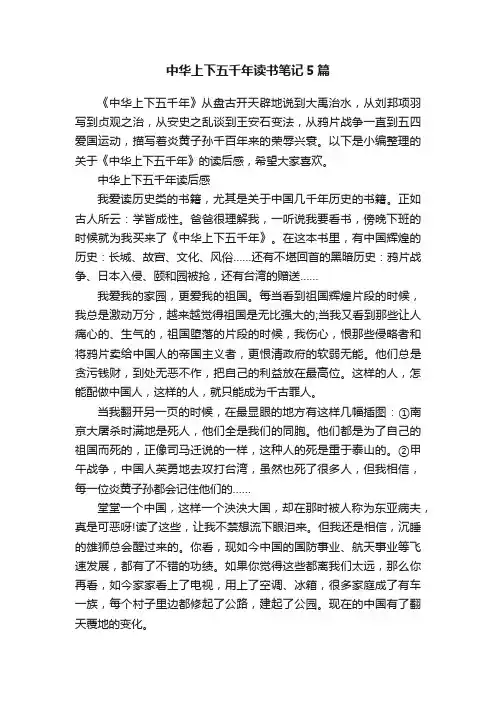 中华上下五千年读书笔记5篇

《中华上下五千年》从盘古开天辟地说到大禹治水，从刘邦项羽写到贞观之治，从安史之乱谈到王安石变法，从鸦片战争一直到五四爱国运动，描写着炎黄子孙千百年来的荣辱兴衰。以下是小编整理的关于《中华上下五千年》的读后感，希望大家喜欢。

中华上下五千年读后感

我爱读历史类的书籍，尤其是关于中国几千年历史的书籍。正如古人所云：学皆成性。爸爸很理解我，一听说我要看书，傍晚下班的时候就为我买来了《中华上下五千年》。在这本书里，有中国辉煌的历史：长城、故宫、文化、风俗……还有不堪回首的黑暗历史：鸦片战争、日本入侵、颐和园被抢，还有台湾的赠送……

我爱我的家园，更爱我的祖国。每当看到祖国辉煌片段的时候，我总是激动万分，越来越觉得祖国是无比强大的;当我又看到那些让人痛心的、生气的，祖国堕落的片段的时候，我伤心，恨那些侵略者和将鸦片卖给中国人的帝国主义者，更恨清政府的软弱无能。他们总是贪污钱财，到处无恶不作，把自己的利益放在最高位。这样的人，怎能配做中国人，这样的人，就只能成为千古罪人。

当我翻开另一页的时候，在最显眼的地方有这样几幅插图：①南京大屠杀时满地是死人，他们全是我们的同胞。他们都是为了自己的祖国而死的，正像司马迁说的一样，这种人的死是重于泰山的。②甲午战争，中国人英勇地去攻打台湾，虽然也死了很多人，但我相信，每一位炎黄子孙都会记住他们的……

堂堂一个中国，这样一个泱泱大国，却在那时被人称为东亚病夫，真是可恶呀!读了这些，让我不禁想流下眼泪来。但我还是相信，沉睡的雄狮总会醒过来的。你看，现如今中国的国防事业、航天事业等飞速发展，都有了不错的功绩。如果你觉得这些都离我们太远，那么你再看，如今家家看上了电视，用上了空调、冰箱，很多家庭成了有车一族，每个村子里边都修起了公路，建起了公园。现在的中国有了翻天覆地的变化。